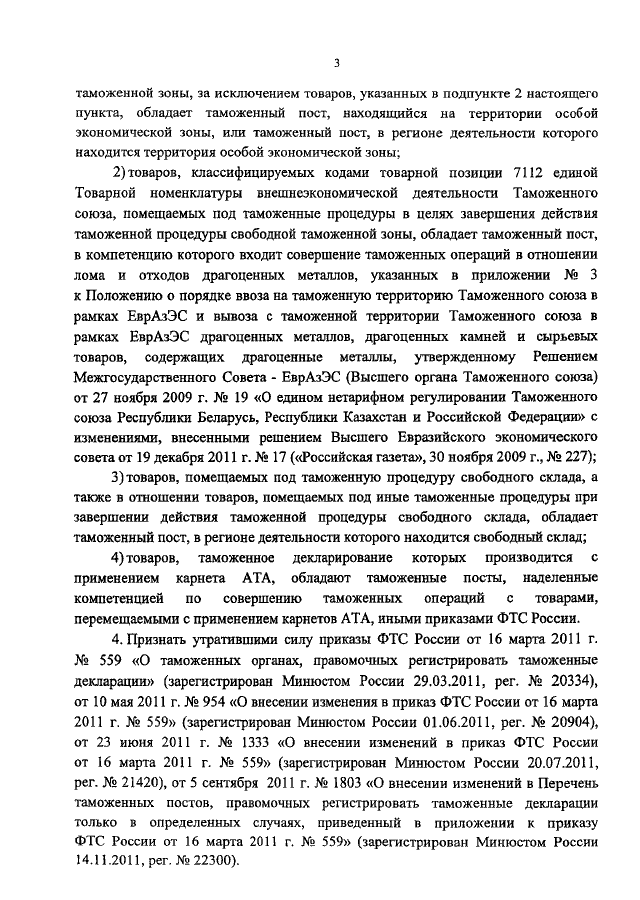 3

таможенной зоны, за исключением товаров, указанных в подпункте 2 настоящего пункта, обладает таможенный пост, находящийся на территории особой экономической зоны, или таможенный пост, в регионе деятельности которого находится территория особой экономической зоны;

2) товаров, классифицируемых кодами товарной позиции 7112 единой Товарной номенклатуры внешнеэкономической деятельности Таможенного союза, помещаемых под таможенные процедуры в целях завершения действия таможенной процедуры свободной таможенной зоны, обладает таможенный пост, в компетенцию которого входит совершение таможенных операций в отношении лома и отходов драгоценных металлов, указанных в приложении № 3 к Положению о порядке ввоза на таможенную территорию Таможенного союза в рамках ЕврАзЭС и вывоза с таможенной территории Таможенного союза в рамках ЕврАзЭС драгоценных металлов, драгоценных камней и сырьевых товаров, содержащих драгоценные металлы, утвержденному Решением Межгосударственного Совета - ЕврАзЭС (Высшего органа Таможенного союза) от 27 ноября 2009 г. № 19 «О едином нетарифном регулировании Таможенного союза Республики Беларусь, Республики Казахстан и Российской Федерации» с изменениями, внесенными решением Высшего Евразийского экономического совета от 19 декабря 2011 г. № 17 («Российская газета», 30 ноября 2009 г., № 227);

3) товаров, помещаемых под таможенную процедуру свободного склада, а также в отношении товаров, помещаемых под иные таможенные процедуры при завершении действия таможенной процедуры свободного склада, обладает таможенный пост, в регионе деятельности которого находится свободный склад;

4) товаров, таможенное декларирование которых производится с применением карнета АТА, обладают таможенные посты, наделенные компетенцией по совершению таможенных операций с товарами, перемещаемыми с применением карнетов АТА, иными приказами ФТС России.

4. Признать утратившими силу приказы ФТС России от 16 марта 2011 г. № 559 «О таможенных органах, правомочных регистрировать таможенные декларации» (зарегистрирован Минюстом России 29.03.2011, рег. № 20334), от 10 мая 2011 г. № 954 «О внесении изменения в приказ ФТС России от 16 марта 2011 г. № 559» (зарегистрирован Минюстом России 01.06.2011, рег. № 20904), от 23 июня 2011 г. № 1333 «О внесении изменений в приказ ФТС России от 16 марта 2011 г. № 559» (зарегистрирован Минюстом России 20.07.2011, рег. № 21420), от 5 сентября 2011 г. № 1803 «О внесении изменений в Перечень таможенных постов, правомочных регистрировать таможенные декларации только в определенных случаях, приведенный в приложении к приказу ФТС России от 16 марта 2011 г. № 559» (зарегистрирован Минюстом России 14.11.2011, рег. № 22300).